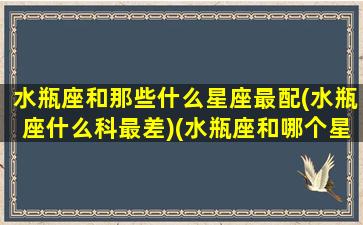 水瓶座和那些什么星座最配(水瓶座什么科最差)(水瓶座和哪个星